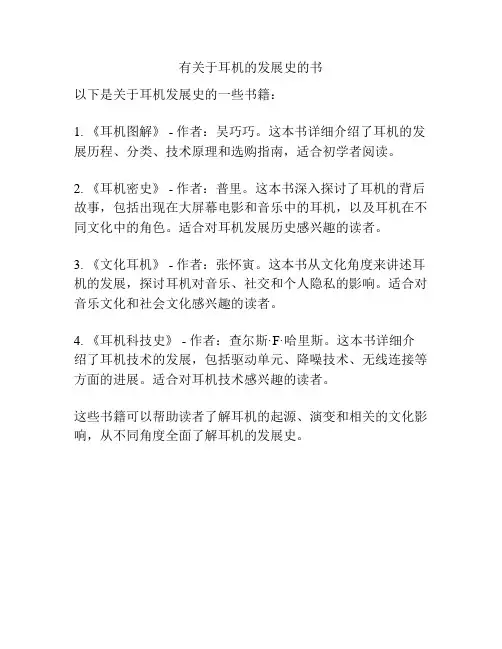 有关于耳机的发展史的书

以下是关于耳机发展史的一些书籍：

1. 《耳机图解》 - 作者：吴巧巧。这本书详细介绍了耳机的发展历程、分类、技术原理和选购指南，适合初学者阅读。

2. 《耳机密史》 - 作者：普里。这本书深入探讨了耳机的背后故事，包括出现在大屏幕电影和音乐中的耳机，以及耳机在不同文化中的角色。适合对耳机发展历史感兴趣的读者。

3. 《文化耳机》 - 作者：张怀寅。这本书从文化角度来讲述耳机的发展，探讨耳机对音乐、社交和个人隐私的影响。适合对音乐文化和社会文化感兴趣的读者。

4. 《耳机科技史》 - 作者：查尔斯·F·哈里斯。这本书详细介绍了耳机技术的发展，包括驱动单元、降噪技术、无线连接等方面的进展。适合对耳机技术感兴趣的读者。

这些书籍可以帮助读者了解耳机的起源、演变和相关的文化影响，从不同角度全面了解耳机的发展史。